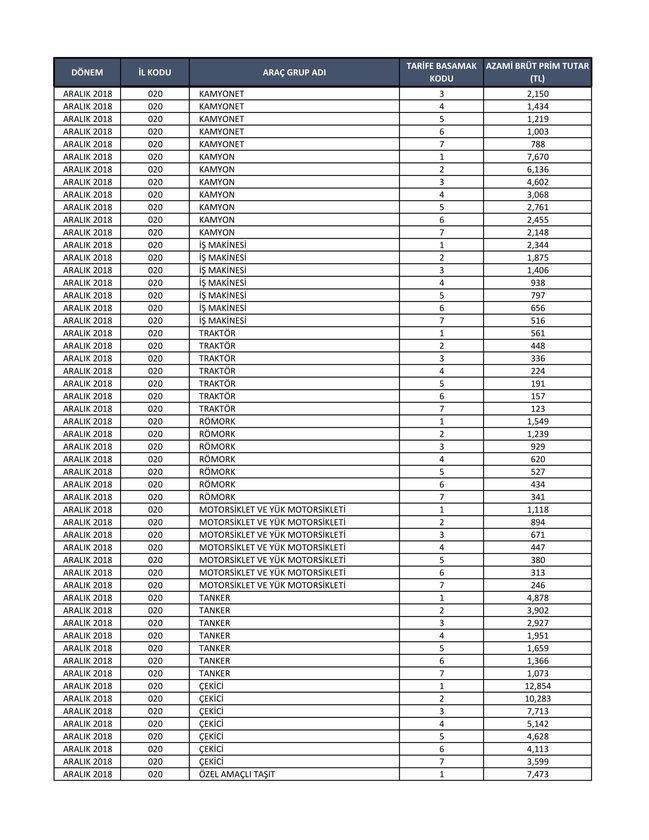 | DÖNEM | İL KODU | ARAÇ GRUP ADI | TARİFE BASAMAK KODU | AZAMİ BRÜT PRİM TUTAR (TL) |
|---|---|---|---|---|
| ARALIK 2018 | 020 | KAMYONET | 3 | 2,150 |
| ARALIK 2018 | 020 | KAMYONET | 4 | 1,434 |
| ARALIK 2018 | 020 | KAMYONET | 5 | 1,219 |
| ARALIK 2018 | 020 | KAMYONET | 6 | 1,003 |
| ARALIK 2018 | 020 | KAMYONET | 7 | 788 |
| ARALIK 2018 | 020 | KAMYON | 1 | 7,670 |
| ARALIK 2018 | 020 | KAMYON | 2 | 6,136 |
| ARALIK 2018 | 020 | KAMYON | 3 | 4,602 |
| ARALIK 2018 | 020 | KAMYON | 4 | 3,068 |
| ARALIK 2018 | 020 | KAMYON | 5 | 2,761 |
| ARALIK 2018 | 020 | KAMYON | 6 | 2,455 |
| ARALIK 2018 | 020 | KAMYON | 7 | 2,148 |
| ARALIK 2018 | 020 | İŞ MAKİNESİ | 1 | 2,344 |
| ARALIK 2018 | 020 | İŞ MAKİNESİ | 2 | 1,875 |
| ARALIK 2018 | 020 | İŞ MAKİNESİ | 3 | 1,406 |
| ARALIK 2018 | 020 | İŞ MAKİNESİ | 4 | 938 |
| ARALIK 2018 | 020 | İŞ MAKİNESİ | 5 | 797 |
| ARALIK 2018 | 020 | İŞ MAKİNESİ | 6 | 656 |
| ARALIK 2018 | 020 | İŞ MAKİNESİ | 7 | 516 |
| ARALIK 2018 | 020 | TRAKTÖR | 1 | 561 |
| ARALIK 2018 | 020 | TRAKTÖR | 2 | 448 |
| ARALIK 2018 | 020 | TRAKTÖR | 3 | 336 |
| ARALIK 2018 | 020 | TRAKTÖR | 4 | 224 |
| ARALIK 2018 | 020 | TRAKTÖR | 5 | 191 |
| ARALIK 2018 | 020 | TRAKTÖR | 6 | 157 |
| ARALIK 2018 | 020 | TRAKTÖR | 7 | 123 |
| ARALIK 2018 | 020 | RÖMORK | 1 | 1,549 |
| ARALIK 2018 | 020 | RÖMORK | 2 | 1,239 |
| ARALIK 2018 | 020 | RÖMORK | 3 | 929 |
| ARALIK 2018 | 020 | RÖMORK | 4 | 620 |
| ARALIK 2018 | 020 | RÖMORK | 5 | 527 |
| ARALIK 2018 | 020 | RÖMORK | 6 | 434 |
| ARALIK 2018 | 020 | RÖMORK | 7 | 341 |
| ARALIK 2018 | 020 | MOTORSİKLET VE YÜK MOTORSİKLETİ | 1 | 1,118 |
| ARALIK 2018 | 020 | MOTORSİKLET VE YÜK MOTORSİKLETİ | 2 | 894 |
| ARALIK 2018 | 020 | MOTORSİKLET VE YÜK MOTORSİKLETİ | 3 | 671 |
| ARALIK 2018 | 020 | MOTORSİKLET VE YÜK MOTORSİKLETİ | 4 | 447 |
| ARALIK 2018 | 020 | MOTORSİKLET VE YÜK MOTORSİKLETİ | 5 | 380 |
| ARALIK 2018 | 020 | MOTORSİKLET VE YÜK MOTORSİKLETİ | 6 | 313 |
| ARALIK 2018 | 020 | MOTORSİKLET VE YÜK MOTORSİKLETİ | 7 | 246 |
| ARALIK 2018 | 020 | TANKER | 1 | 4,878 |
| ARALIK 2018 | 020 | TANKER | 2 | 3,902 |
| ARALIK 2018 | 020 | TANKER | 3 | 2,927 |
| ARALIK 2018 | 020 | TANKER | 4 | 1,951 |
| ARALIK 2018 | 020 | TANKER | 5 | 1,659 |
| ARALIK 2018 | 020 | TANKER | 6 | 1,366 |
| ARALIK 2018 | 020 | TANKER | 7 | 1,073 |
| ARALIK 2018 | 020 | ÇEKİCİ | 1 | 12,854 |
| ARALIK 2018 | 020 | ÇEKİCİ | 2 | 10,283 |
| ARALIK 2018 | 020 | ÇEKİCİ | 3 | 7,713 |
| ARALIK 2018 | 020 | ÇEKİCİ | 4 | 5,142 |
| ARALIK 2018 | 020 | ÇEKİCİ | 5 | 4,628 |
| ARALIK 2018 | 020 | ÇEKİCİ | 6 | 4,113 |
| ARALIK 2018 | 020 | ÇEKİCİ | 7 | 3,599 |
| ARALIK 2018 | 020 | ÖZEL AMAÇLI TAŞIT | 1 | 7,473 |